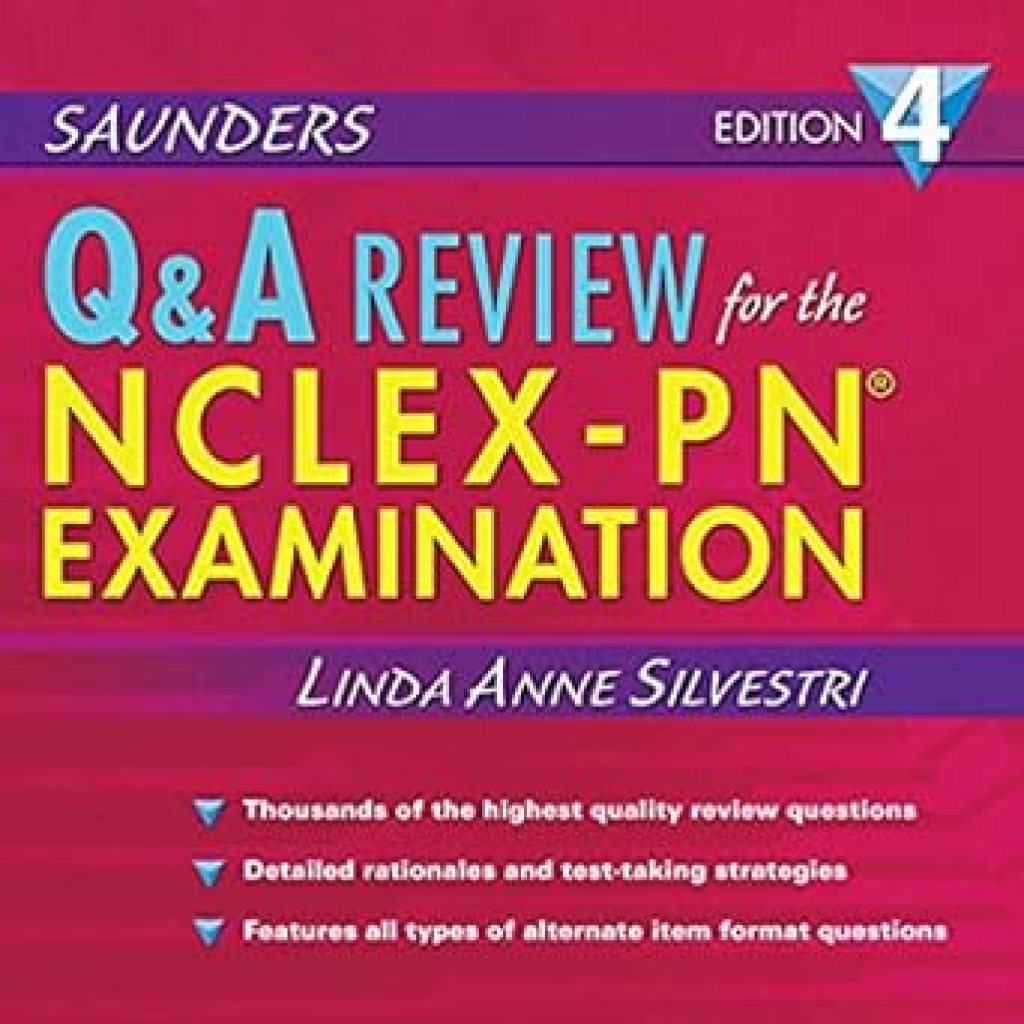 SAUNDERS

EDITION 4

Q&A REVIEW for the NCLEX-PN® EXAMINATION

LINDA ANNE SILVESTRI

Thousands of the highest quality review questions

Detailed rationales and test-taking strategies

Features all types of alternate item format questions